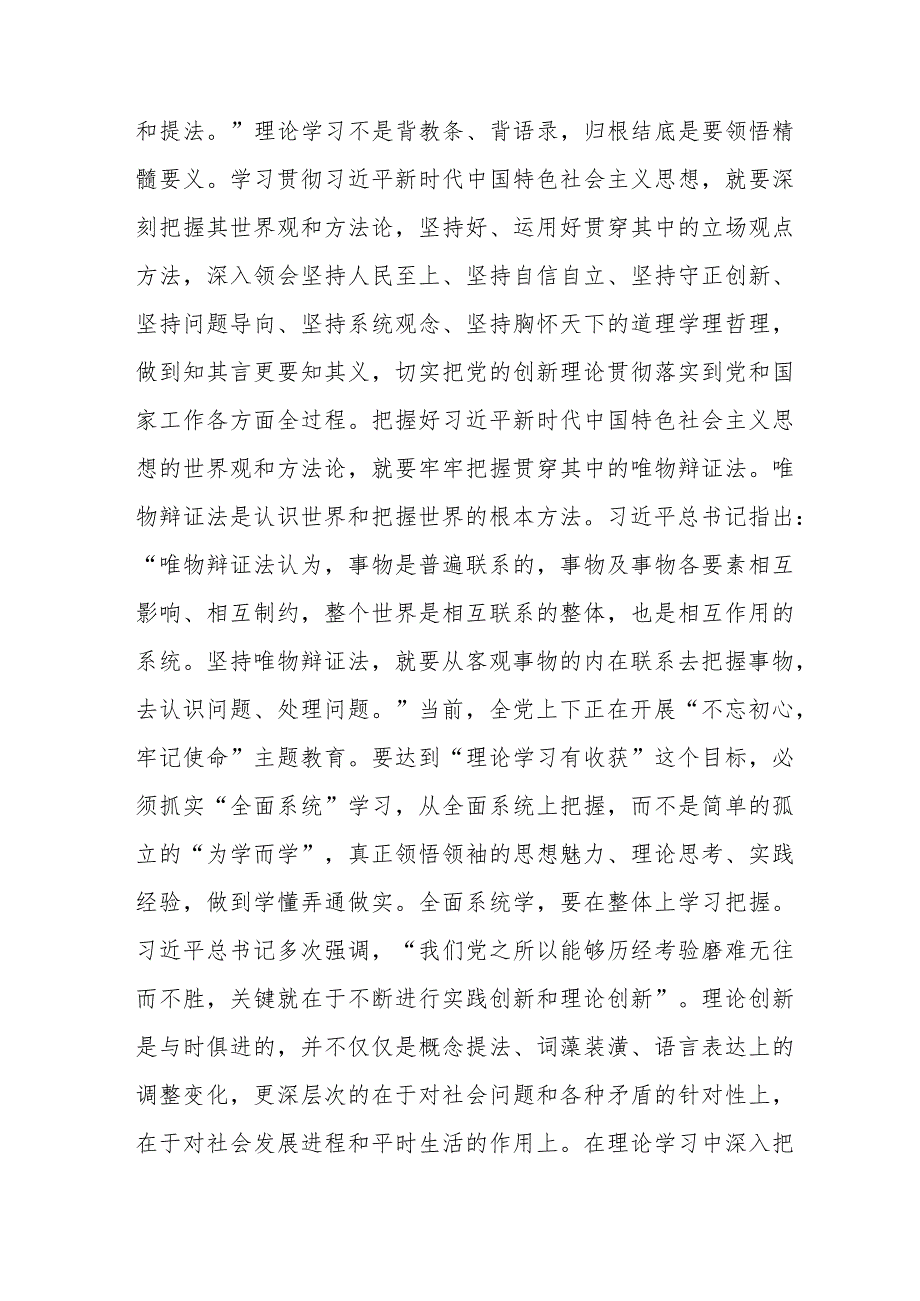 和提法。”理论学习不是背教条、背语录，归根结底是要领悟精髓要义。学习贯彻习近平新时代中国特色社会主义思想，就要深刻把握其世界观和方法论，坚持好、运用好贯穿其中的立场观点方法，深入领会坚持人民至上、坚持自信自立、坚持守正创新、坚持问题导向、坚持系统观念、坚持胸怀天下的道理学理哲理，做到知其言更要知其义，切实把党的创新理论贯彻落实到党和国家工作各方面全过程。把握好习近平新时代中国特色社会主义思想的世界观和方法论，就要牢牢把握贯穿其中的唯物辩证法。唯物辩证法是认识世界和把握世界的根本方法。习近平总书记指出：“唯物辩证法认为，事物是普遍联系的，事物及事物各要素相互影响、相互制约，整个世界是相互联系的整体，也是相互作用的系统。坚持唯物辩证法，就要从客观事物的内在联系去把握事物，去认识问题、处理问题。”当前，全党上下正在开展“不忘初心，牢记使命”主题教育。要达到“理论学习有收获”这个目标，必须抓实“全面系统”学习，从全面系统上把握，而不是简单的孤立的“为学而学”，真正领悟领袖的思想魅力、理论思考、实践经验，做到学懂弄通做实。全面系统学，要在整体上学习把握。习近平总书记多次强调，“我们党之所以能够历经考验磨难无往而不胜，关键就在于不断进行实践创新和理论创新”。理论创新是与时俱进的，并不仅仅是概念提法、词藻装潢、语言表达上的调整变化，更深层次的在于对社会问题和各种矛盾的针对性上，在于对社会发展进程和平时生活的作用上。在理论学习中深入把